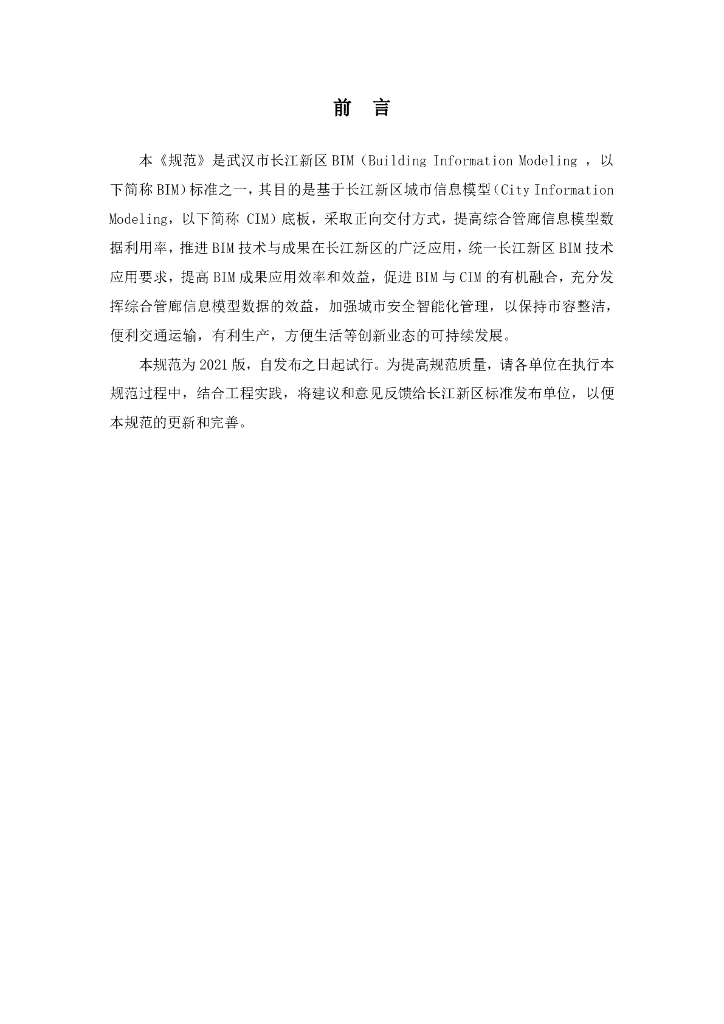 前　言

本《规范》是武汉市长江新区 BIM（Building Information Modeling ，以下简称 BIM）标准之一，其目的是基于长江新区城市信息模型（City Information Modeling，以下简称 CIM）底板，采取正向交付方式，提高综合管廊信息模型数据利用率，推进 BIM 技术与成果在长江新区的广泛应用，统一长江新区 BIM 技术应用要求，提高 BIM 成果应用效率和效益，促进 BIM 与 CIM 的有机融合，充分发挥综合管廊信息模型数据的效益，加强城市安全智能化管理，以保持市容整洁，便利交通运输，有利生产，方便生活等创新业态的可持续发展。

本规范为 2021 版，自发布之日起试行。为提高规范质量，请各单位在执行本规范过程中，结合工程实践，将建议和意见反馈给长江新区标准发布单位，以便本规范的更新和完善。